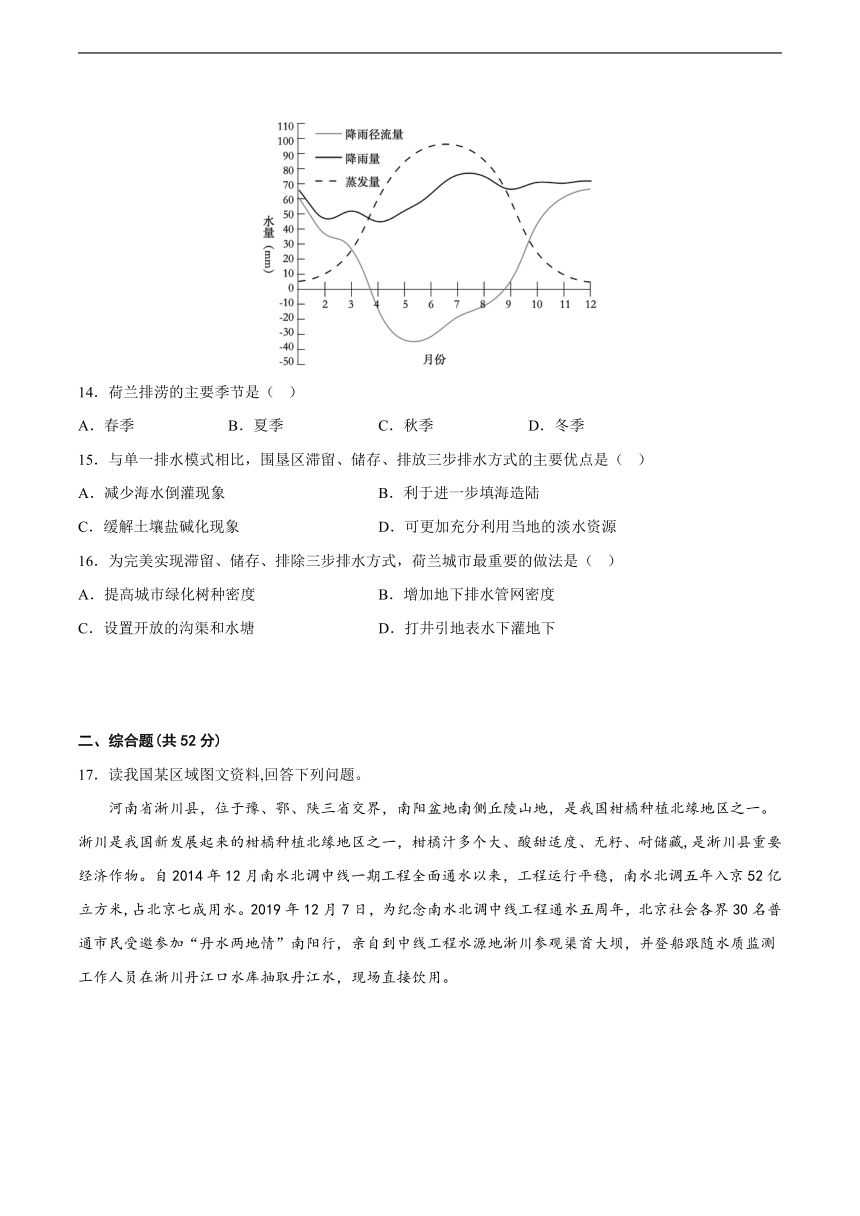 110
100
90
80
70
60
50
40
30
20
10
0
-10
-20
-30
-40
-50

降雨径流量
降雨量
蒸发量

水量（mm）

2 3 4 5 6 7 8 9 10 11 12
月份

14．荷兰排涝的主要季节是（ ）

A．春季 B．夏季 C．秋季 D．冬季

15．与单一排水模式相比，围垦区滞留、储存、排放三步排水方式的主要优点是（ ）

A．减少海水倒灌现象 B．利于进一步填海造陆

C．缓解土壤盐碱化现象 D．可更加充分利用当地的淡水资源

16．为完美实现滞留、储存、排除三步排水方式，荷兰城市最重要的做法是（ ）

A．提高城市绿化树种密度 B．增加地下排水管网密度

C．设置开放的沟渠和水塘 D．打井引地表水下灌地下

二、综合题(共 52 分)

17．读我国某区域图文资料,回答下列问题。

河南省淅川县，位于豫、鄂、陕三省交界，南阳盆地南侧丘陵山地，是我国柑橘种植北缘地区之一。淅川是我国新发展起来的柑橘种植北缘地区之一，柑橘汁多个大、酸甜适度、无籽、耐储藏，是淅川县重要经济作物。自 2014 年 12 月南水北调中线一期工程全面通水以来，工程运行平稳，南水北调五年入京 52 亿立方米,占北京七成用水。2019 年 12 月 7 日，为纪念南水北调中线工程通水五周年，北京社会各界 30 名普通市民受邀参加“丹水两地情”南阳行，亲自到中线工程水源地淅川参观渠首大坝，并登船跟随水质监测工作人员在淅川丹江口水库抽取丹江水，现场直接饮用。